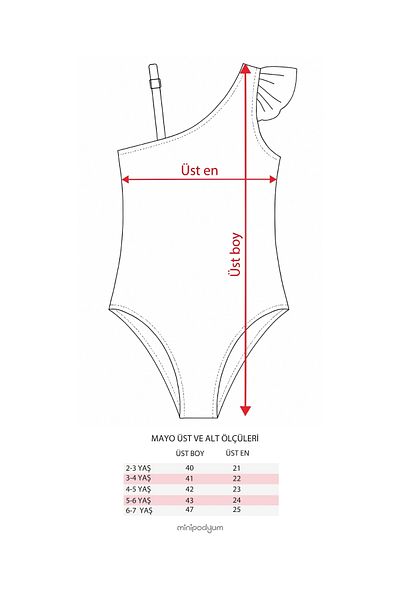 Üst en

Üst boy

MAYO ÜST VE ALT ÖLÇÜLERİ

| | ÜST BOY | ÜST EN |
|---|---|---|
| 2-3 YAŞ | 40 | 21 |
| 3-4 YAŞ | 41 | 22 |
| 4-5 YAŞ | 42 | 23 |
| 5-6 YAŞ | 43 | 24 |
| 6-7 YAŞ | 47 | 25 |

minipodyum